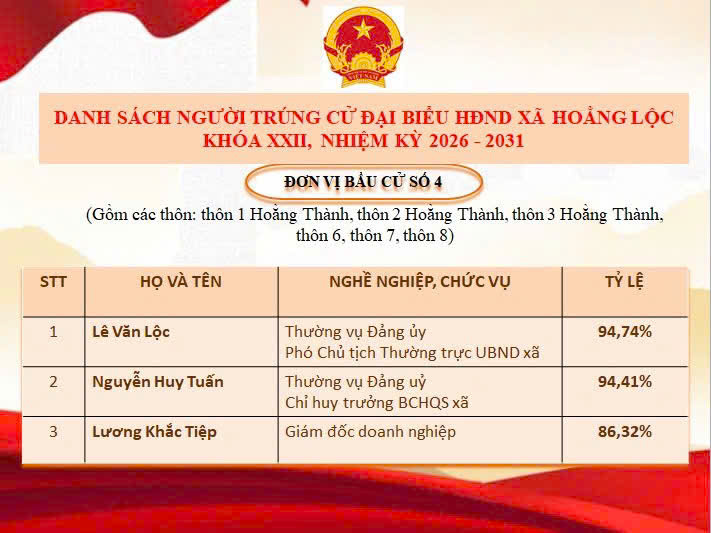 VIỆT NAM

DANH SÁCH NGƯỜI TRÚNG CỬ ĐẠI BIỂU HĐND XÃ HOẰNG LỘC KHÓA XXII, NHIỆM KỲ 2026 - 2031

ĐƠN VỊ BẦU CỬ SỐ 4

(Gồm các thôn: thôn 1 Hoằng Thành, thôn 2 Hoằng Thành, thôn 3 Hoằng Thành, thôn 6, thôn 7, thôn 8)

| STT | HỌ VÀ TÊN | NGHỀ NGHIỆP, CHỨC VỤ | TỶ LỆ |
|---|---|---|---|
| 1 | Lê Văn Lộc | Thường vụ Đảng ủy Phó Chủ tịch Thường trực UBND xã | 94,74% |
| 2 | Nguyễn Huy Tuấn | Thường vụ Đảng uỷ Chỉ huy trưởng BCHQS xã | 94,41% |
| 3 | Lương Khắc Tiệp | Giám đốc doanh nghiệp | 86,32% |